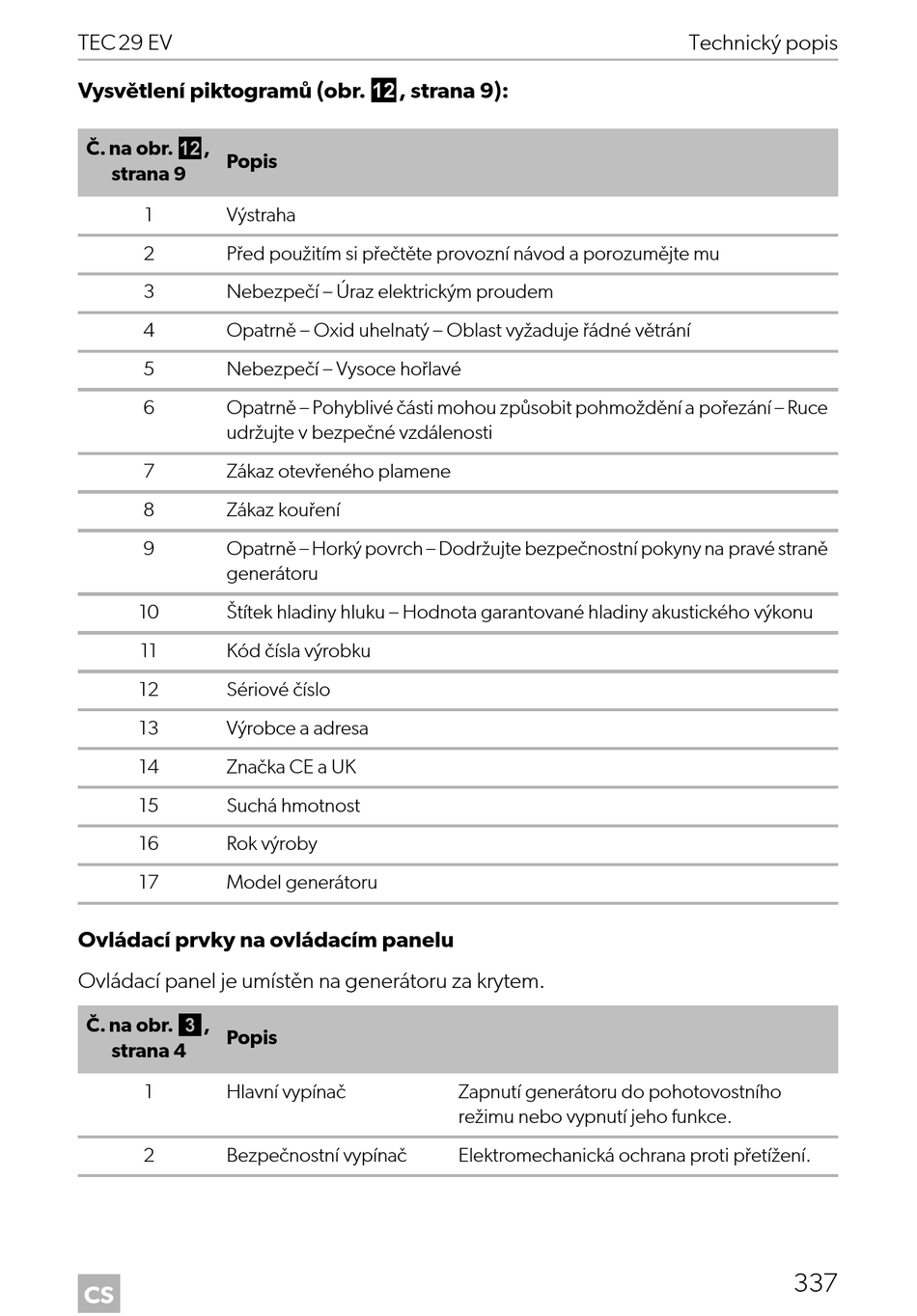 TEC 29 EV

Technický popis

**Vysvětlení piktogramů (obr. 12, strana 9):**

| Č. na obr. 12, strana 9 | Popis |
|---|---|
| 1 | Výstraha |
| 2 | Před použitím si přečtěte provozní návod a porozumějte mu |
| 3 | Nebezpečí – Úraz elektrickým proudem |
| 4 | Opatrně – Oxid uhelnatý – Oblast vyžaduje řádné větrání |
| 5 | Nebezpečí – Vysoce hořlavé |
| 6 | Opatrně – Pohyblivé části mohou způsobit pohmoždění a pořezání – Ruce udržujte v bezpečné vzdálenosti |
| 7 | Zákaz otevřeného plamene |
| 8 | Zákaz kouření |
| 9 | Opatrně – Horký povrch – Dodržujte bezpečnostní pokyny na pravé straně generátoru |
| 10 | Štítek hladiny hluku – Hodnota garantované hladiny akustického výkonu |
| 11 | Kód čísla výrobku |
| 12 | Sériové číslo |
| 13 | Výrobce a adresa |
| 14 | Značka CE a UK |
| 15 | Suchá hmotnost |
| 16 | Rok výroby |
| 17 | Model generátoru |

**Ovládací prvky na ovládacím panelu**

Ovládací panel je umístěn na generátoru za krytem.

| Č. na obr. 3, strana 4 | Popis | |
|---|---|---|
| 1 | Hlavní vypínač | Zapnutí generátoru do pohotovostního režimu nebo vypnutí jeho funkce. |
| 2 | Bezpečnostní vypínač | Elektromechanická ochrana proti přetížení. |

CS

337